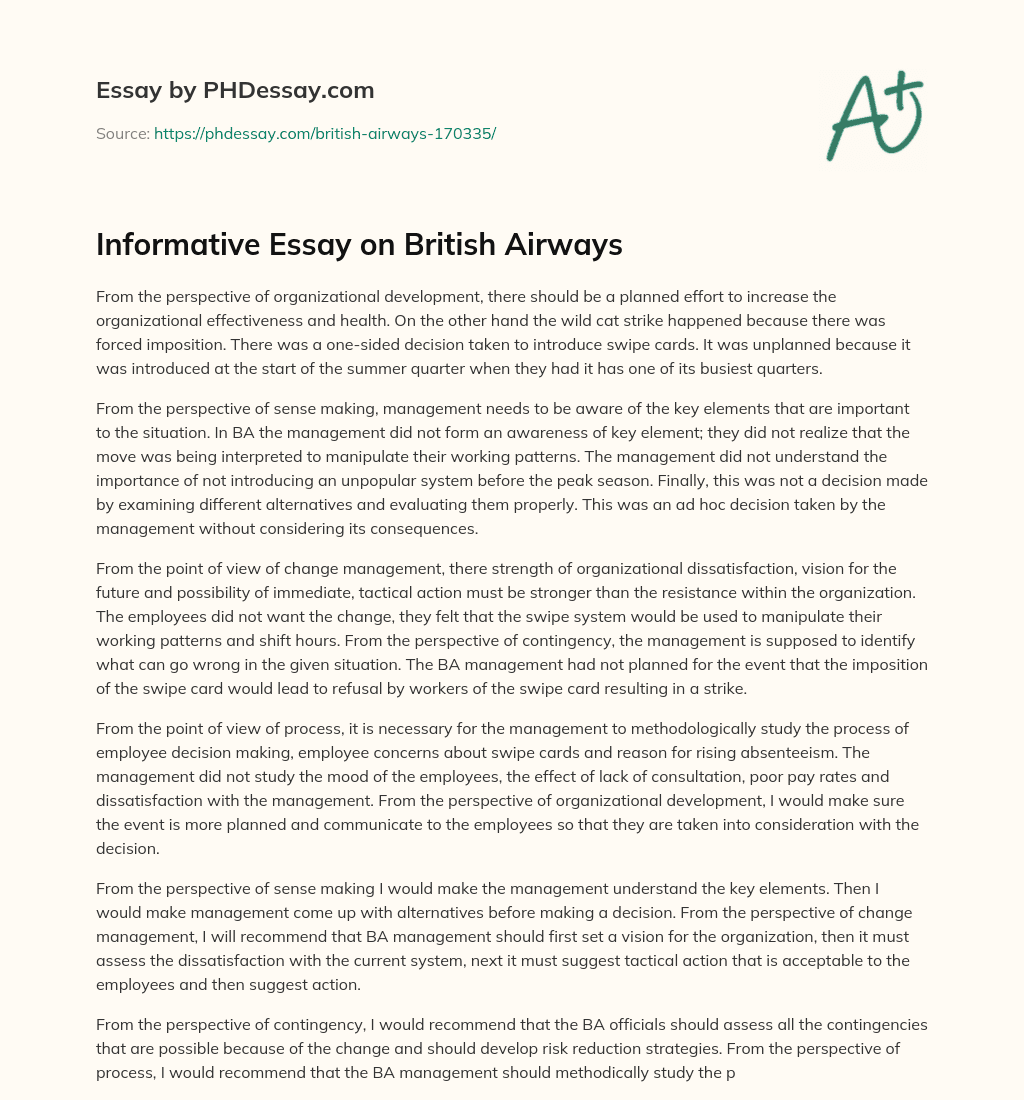 Essay by PHDessay.com

Source: https://phdessay.com/british-airways-170335/

A+

Informative Essay on British Airways

From the perspective of organizational development, there should be a planned effort to increase the organizational effectiveness and health. On the other hand the wild cat strike happened because there was forced imposition. There was a one-sided decision taken to introduce swipe cards. It was unplanned because it was introduced at the start of the summer quarter when they had it has one of its busiest quarters.

From the perspective of sense making, management needs to be aware of the key elements that are important to the situation. In BA the management did not form an awareness of key element; they did not realize that the move was being interpreted to manipulate their working patterns. The management did not understand the importance of not introducing an unpopular system before the peak season. Finally, this was not a decision made by examining different alternatives and evaluating them properly. This was an ad hoc decision taken by the management without considering its consequences.

From the point of view of change management, there strength of organizational dissatisfaction, vision for the future and possibility of immediate, tactical action must be stronger than the resistance within the organization. The employees did not want the change, they felt that the swipe system would be used to manipulate their working patterns and shift hours. From the perspective of contingency, the management is supposed to identify what can go wrong in the given situation. The BA management had not planned for the event that the imposition of the swipe card would lead to refusal by workers of the swipe card resulting in a strike.

From the point of view of process, it is necessary for the management to methodologically study the process of employee decision making, employee concerns about swipe cards and reason for rising absenteeism. The management did not study the mood of the employees, the effect of lack of consultation, poor pay rates and dissatisfaction with the management. From the perspective of organizational development, I would make sure the event is more planned and communicate to the employees so that they are taken into consideration with the decision.

From the perspective of sense making I would make the management understand the key elements. Then I would make management come up with alternatives before making a decision. From the perspective of change management, I will recommend that BA management should first set a vision for the organization, then it must assess the dissatisfaction with the current system, next it must suggest tactical action that is acceptable to the employees and then suggest action.

From the perspective of contingency, I would recommend that the BA officials should assess all the contingencies that are possible because of the change and should develop risk reduction strategies. From the perspective of process, I would recommend that the BA management should methodically study the p